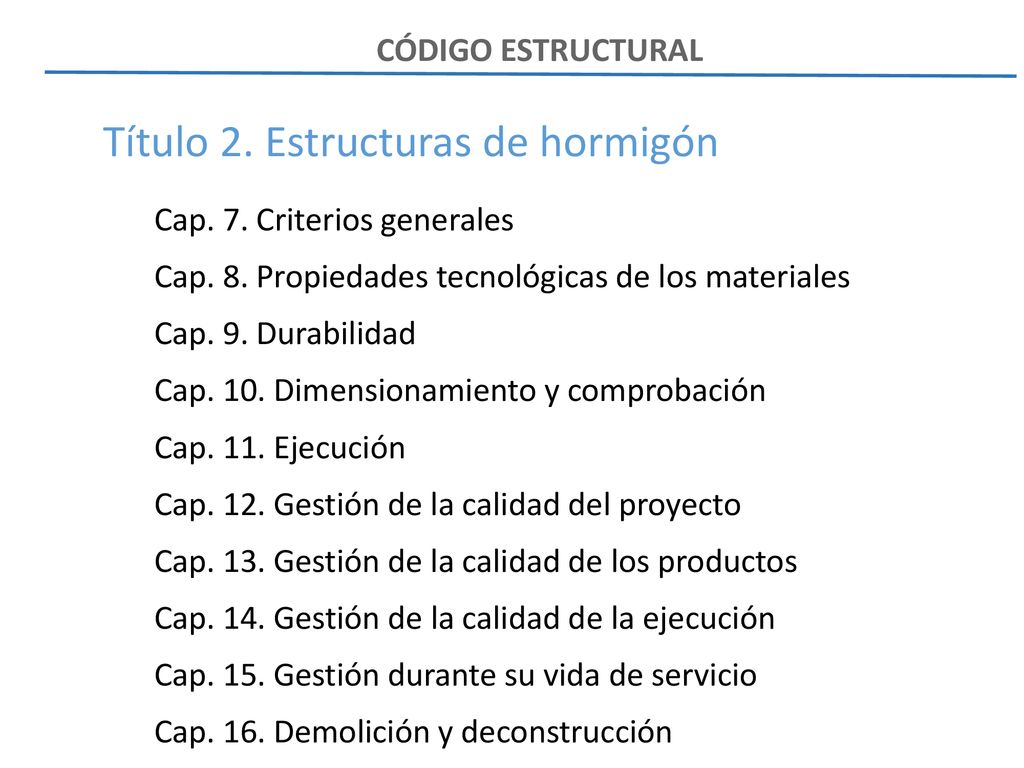 CÓDIGO ESTRUCTURAL

Título 2. Estructuras de hormigón

Cap. 7. Criterios generales

Cap. 8. Propiedades tecnológicas de los materiales

Cap. 9. Durabilidad

Cap. 10. Dimensionamiento y comprobación

Cap. 11. Ejecución

Cap. 12. Gestión de la calidad del proyecto

Cap. 13. Gestión de la calidad de los productos

Cap. 14. Gestión de la calidad de la ejecución

Cap. 15. Gestión durante su vida de servicio

Cap. 16. Demolición y deconstrucción